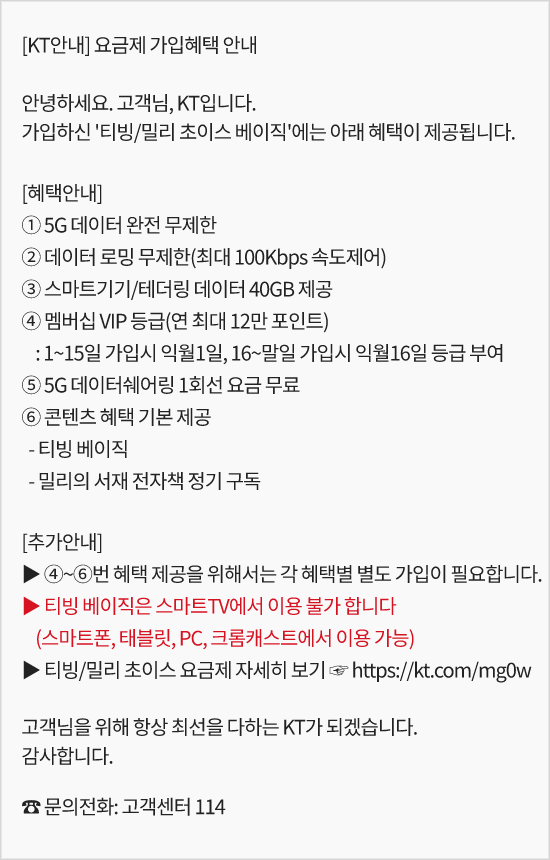 [KT안내] 요금제 가입혜택 안내

안녕하세요. 고객님, KT입니다.
가입하신 '티빙/밀리 초이스 베이직'에는 아래 혜택이 제공됩니다.

[혜택안내]
① 5G 데이터 완전 무제한
② 데이터 로밍 무제한(최대 100Kbps 속도제어)
③ 스마트기기/테더링 데이터 40GB 제공
④ 멤버십 VIP 등급(연 최대 12만 포인트)
: 1~15일 가입시 익월1일, 16~말일 가입시 익월16일 등급 부여
⑤ 5G 데이터쉐어링 1회선 요금 무료
⑥ 콘텐츠 혜택 기본 제공
- 티빙 베이직
- 밀리의 서재 전자책 정기 구독

[추가안내]
▶ ④~⑥번 혜택 제공을 위해서는 각 혜택별 별도 가입이 필요합니다.
▶ 티빙 베이직은 스마트TV에서 이용 불가 합니다
(스마트폰, 태블릿, PC, 크롬캐스트에서 이용 가능)
▶ 티빙/밀리 초이스 요금제 자세히 보기 ☞ https://kt.com/mg0w

고객님을 위해 항상 최선을 다하는 KT가 되겠습니다.
감사합니다.

☎ 문의전화: 고객센터 114